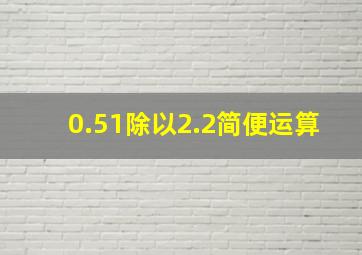 0.51除以2.2简便运算